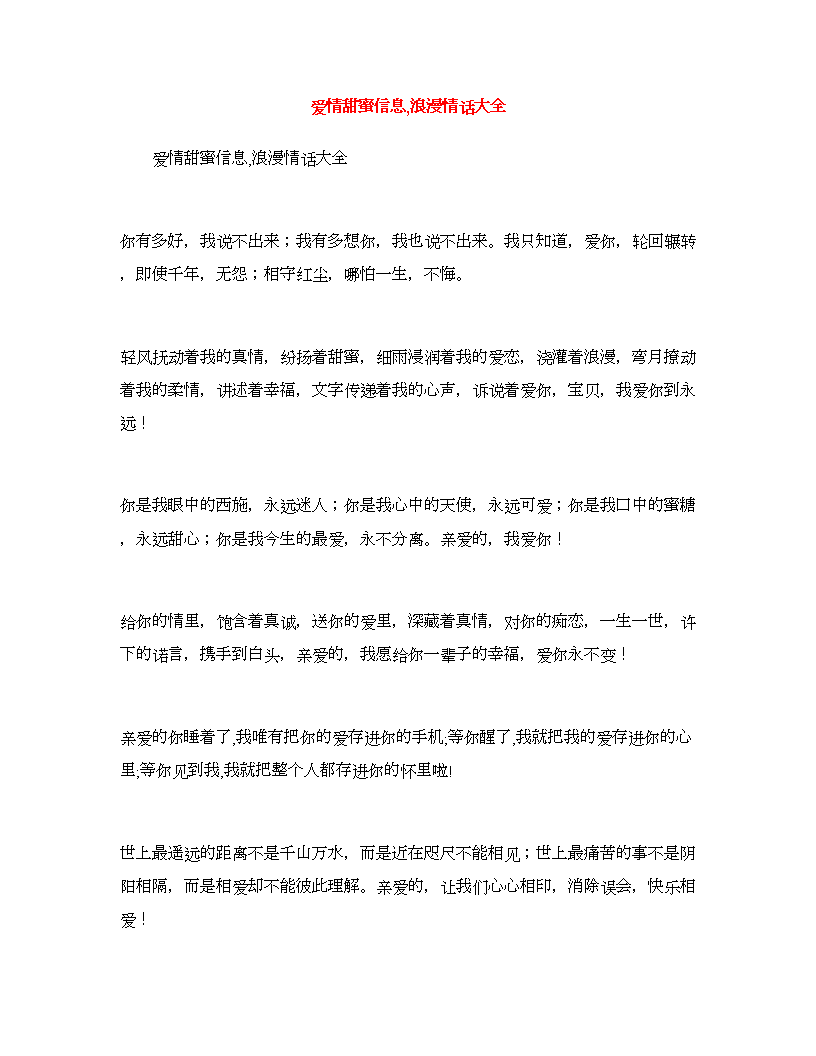 爱情甜蜜信息,浪漫情话大全

爱情甜蜜信息,浪漫情话大全

你有多好，我说不出来；我有多想你，我也说不出来。我只知道，爱你，轮回辗转，即使千年，无怨；相守红尘，哪怕一生，不悔。

轻风抚动着我的真情，纷扬着甜蜜，细雨浸润着我的爱恋，浇灌着浪漫，弯月撩动着我的柔情，讲述着幸福，文字传递着我的心声，诉说着爱你，宝贝，我爱你到永远！

你是我眼中的西施，永远迷人；你是我心中的天使，永远可爱；你是我口中的蜜糖，永远甜心；你是我今生的最爱，永不分离。亲爱的，我爱你！

给你的情里，饱含着真诚，送你的爱里，深藏着真情，对你的痴恋，一生一世，许下的诺言，携手到白头，亲爱的，我愿给你一辈子的幸福，爱你永不变！

亲爱的你睡着了,我唯有把你的爱存进你的手机,等你醒了,我就把我的爱存进你的心里,等你见到我,我就把整个人都存进你的怀里啦!

世上最遥远的距离不是千山万水，而是近在咫尺不能相见；世上最痛苦的事不是阴阳相隔，而是相爱却不能彼此理解。亲爱的，让我们心心相印，消除误会，快乐相爱！